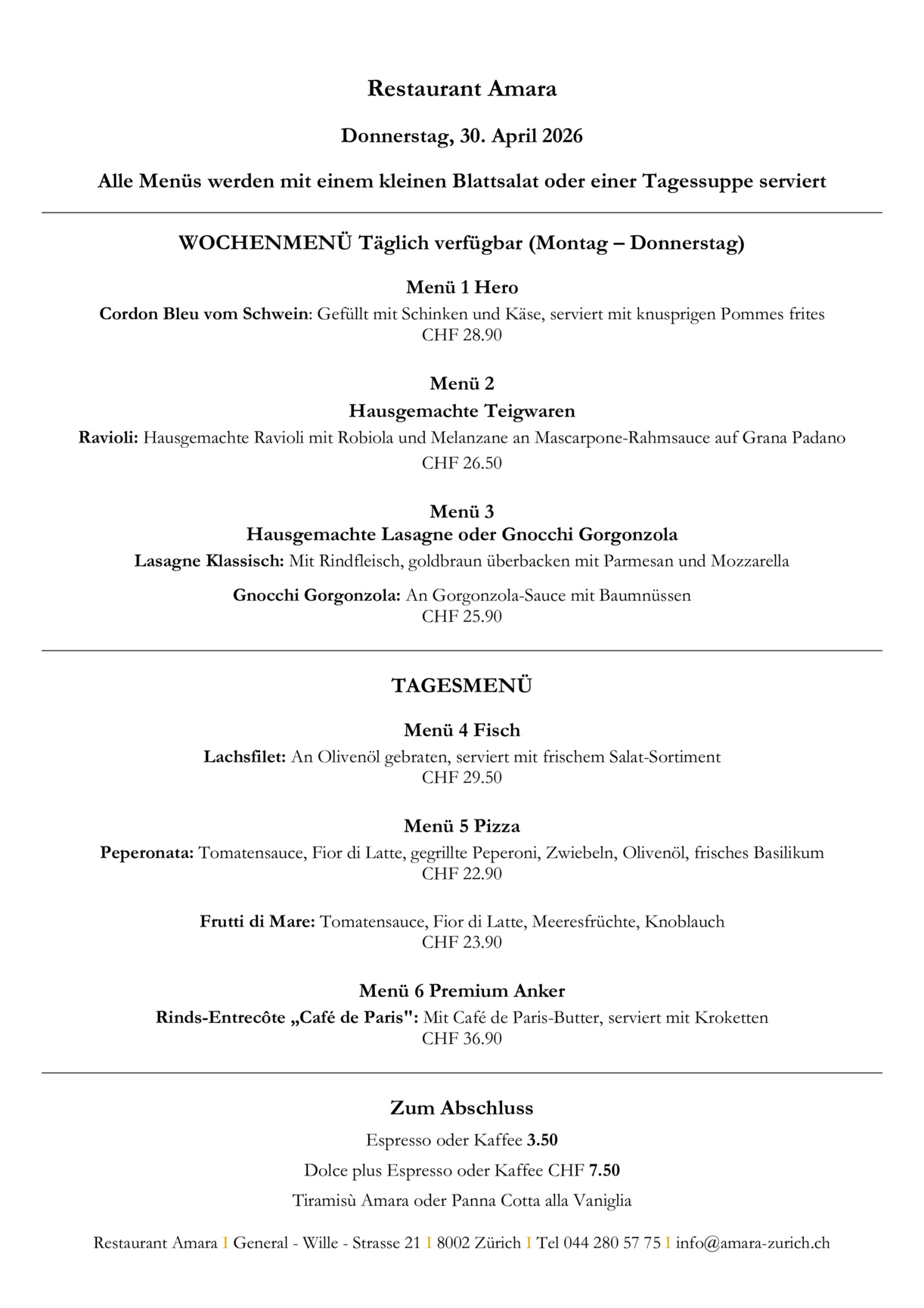 Restaurant Amara

Donnerstag, 30. April 2026

Alle Menüs werden mit einem kleinen Blattsalat oder einer Tagessuppe serviert

WOCHENMENÜ Täglich verfügbar (Montag – Donnerstag)

Menü 1 Hero
Cordon Bleu vom Schwein: Gefüllt mit Schinken und Käse, serviert mit knusprigen Pommes frites
CHF 28.90

Menü 2
Hausgemachte Teigwaren
Ravioli: Hausgemachte Ravioli mit Robiola und Melanzane an Mascarpone-Rahmsauce auf Grana Padano
CHF 26.50

Menü 3
Hausgemachte Lasagne oder Gnocchi Gorgonzola
Lasagne Klassisch: Mit Rindfleisch, goldbraun überbacken mit Parmesan und Mozzarella

Gnocchi Gorgonzola: An Gorgonzola-Sauce mit Baumnüssen
CHF 25.90

TAGESMENÜ

Menü 4 Fisch
Lachsfilet: An Olivenöl gebraten, serviert mit frischem Salat-Sortiment
CHF 29.50

Menü 5 Pizza
Peperonata: Tomatensauce, Fior di Latte, gegrillte Peperoni, Zwiebeln, Olivenöl, frisches Basilikum
CHF 22.90

Frutti di Mare: Tomatensauce, Fior di Latte, Meeresfrüchte, Knoblauch
CHF 23.90

Menü 6 Premium Anker
Rinds-Entrecôte „Café de Paris": Mit Café de Paris-Butter, serviert mit Kroketten
CHF 36.90

Zum Abschluss
Espresso oder Kaffee 3.50
Dolce plus Espresso oder Kaffee CHF 7.50
Tiramisù Amara oder Panna Cotta alla Vaniglia

Restaurant Amara I General - Wille - Strasse 21 I 8002 Zürich I Tel 044 280 57 75 I info@amara-zurich.ch